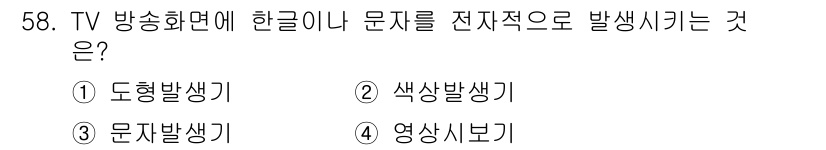 58. TV 방송화면에 한글이나 문자를 전자적으로 발생시키는 것은?

① 도형발생기
② 색상발생기
③ 문자발생기
④ 영상시보기